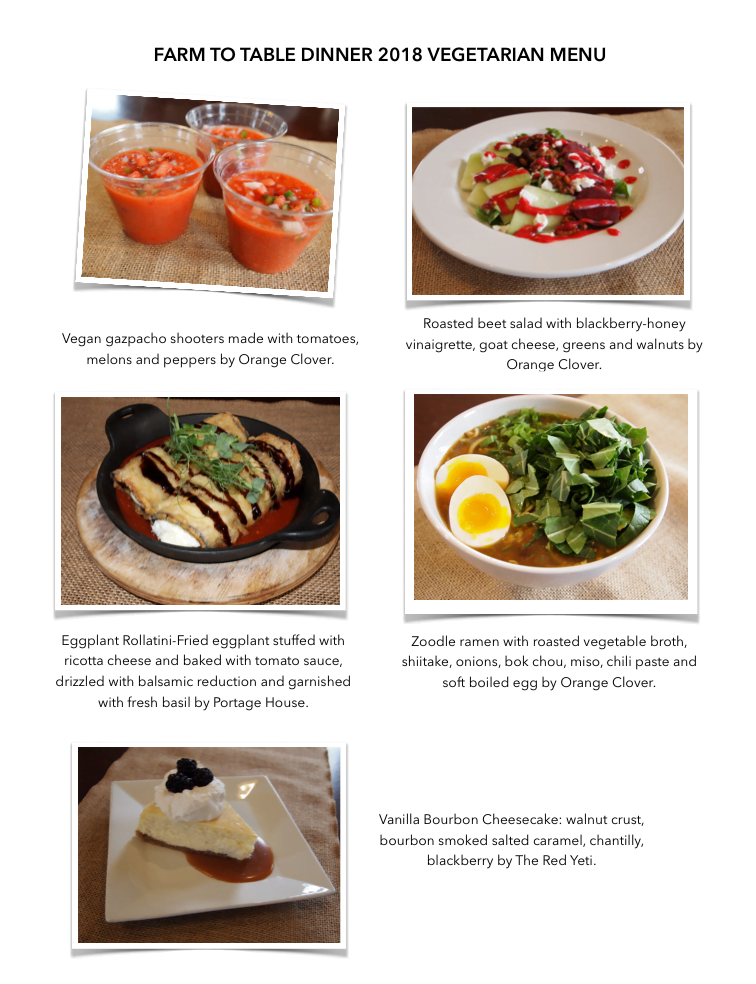 FARM TO TABLE DINNER 2018 VEGETARIAN MENU

Vegan gazpacho shooters made with tomatoes, melons and peppers by Orange Clover.

Roasted beet salad with blackberry-honey vinaigrette, goat cheese, greens and walnuts by Orange Clover.

Eggplant Rollatini-Fried eggplant stuffed with ricotta cheese and baked with tomato sauce, drizzled with balsamic reduction and garnished with fresh basil by Portage House.

Zoodle ramen with roasted vegetable broth, shiitake, onions, bok chou, miso, chili paste and soft boiled egg by Orange Clover.

Vanilla Bourbon Cheesecake: walnut crust, bourbon smoked salted caramel, chantilly, blackberry by The Red Yeti.